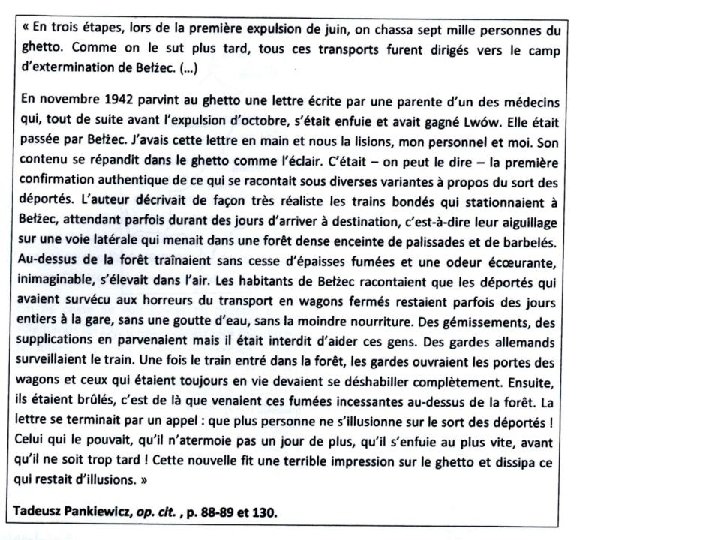 « En trois étapes, lors de la première expulsion de juin, on chassa sept mille personnes du ghetto. Comme on le sut plus tard, tous ces transports furent dirigés vers le camp d'extermination de Bełżec. (...)

En novembre 1942 parvint au ghetto une lettre écrite par une parente d'un des médecins qui, tout de suite avant l'expulsion d'octobre, s'était enfuie et avait gagné Lwów. Elle était passée par Bełżec. J'avais cette lettre en main et nous la lisions, mon personnel et moi. Son contenu se répandit dans le ghetto comme l'éclair. C'était – on peut le dire – la première confirmation authentique de ce qui se racontait sous diverses variantes à propos du sort des déportés. L'auteur décrivait de façon très réaliste les trains bondés qui stationnaient à Bełżec, attendant parfois durant des jours d'arriver à destination, c'est-à-dire leur aiguillage sur une voie latérale qui menait dans une forêt dense enceinte de palissades et de barbelés. Au-dessus de la forêt traînaient sans cesse d'épaisses fumées et une odeur écœurante, inimaginable, s'élevait dans l'air. Les habitants de Bełżec racontaient que les déportés qui avaient survécu aux horreurs du transport en wagons fermés restaient parfois des jours entiers à la gare, sans une goutte d'eau, sans la moindre nourriture. Des gémissements, des supplications en parvenaient mais il était interdit d'aider ces gens. Des gardes allemands surveillaient le train. Une fois le train entré dans la forêt, les gardes ouvraient les portes des wagons et ceux qui étaient toujours en vie devaient se déshabiller complètement. Ensuite, ils étaient brûlés, c'est de là que venaient ces fumées incessantes au-dessus de la forêt. La lettre se terminait par un appel : que plus personne ne s'illusionne sur le sort des déportés ! Celui qui le pouvait, qu'il n'atermoie pas un jour de plus, qu'il s'enfuie au plus vite, avant qu'il ne soit trop tard ! Cette nouvelle fit une terrible impression sur le ghetto et dissipa ce qui restait d'illusions. »

Tadeusz Pankiewicz, op. cit. , p. 88-89 et 130.